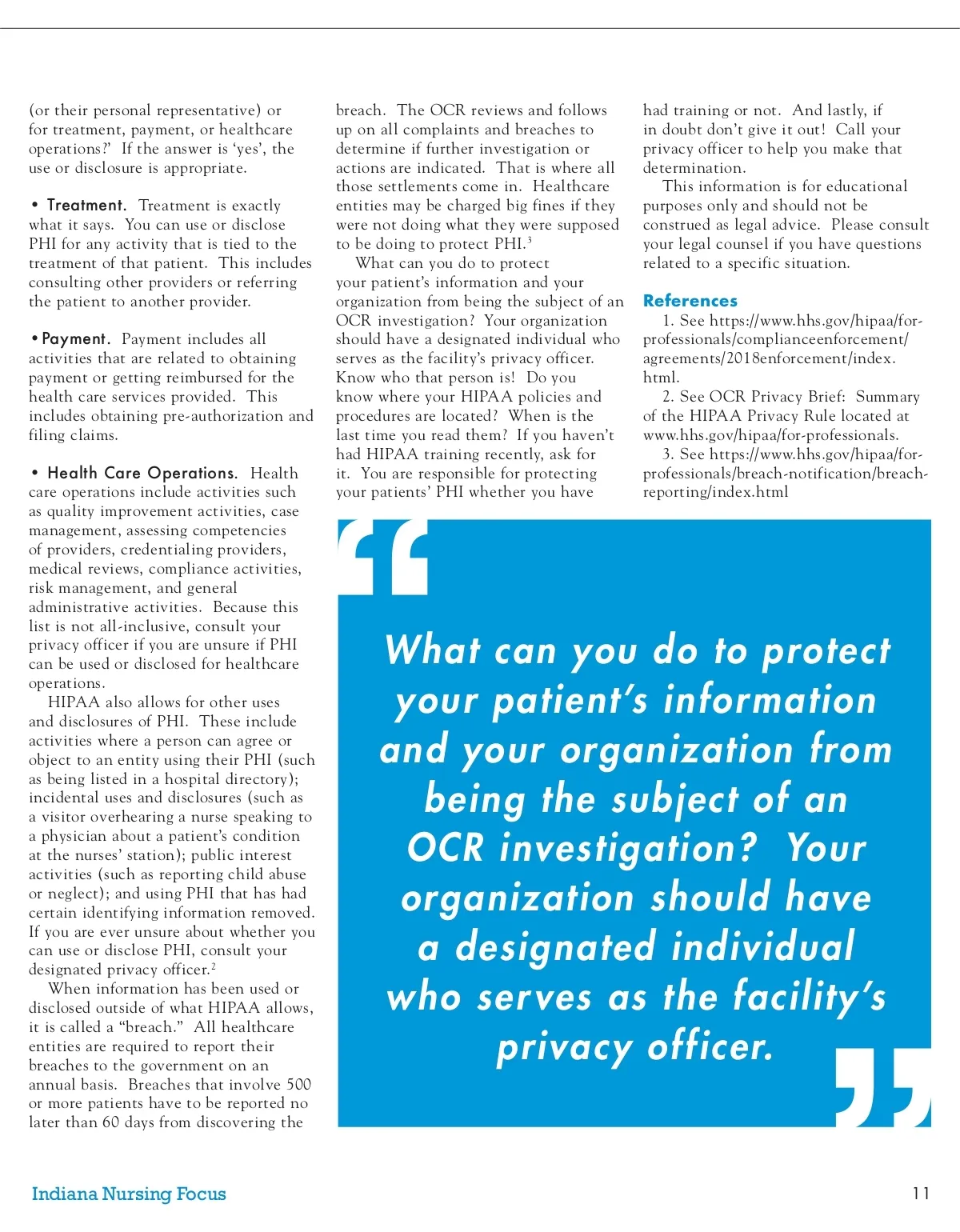 (or their personal representative) or for treatment, payment, or healthcare operations?' If the answer is 'yes', the use or disclosure is appropriate.

• Treatment. Treatment is exactly what it says. You can use or disclose PHI for any activity that is tied to the treatment of that patient. This includes consulting other providers or referring the patient to another provider.

• Payment. Payment includes all activities that are related to obtaining payment or getting reimbursed for the health care services provided. This includes obtaining pre-authorization and filing claims.

• Health Care Operations. Health care operations include activities such as quality improvement activities, case management, assessing competencies of providers, credentialing providers, medical reviews, compliance activities, risk management, and general administrative activities. Because this list is not all-inclusive, consult your privacy officer if you are unsure if PHI can be used or disclosed for healthcare operations.

HIPAA also allows for other uses and disclosures of PHI. These include activities where a person can agree or object to an entity using their PHI (such as being listed in a hospital directory); incidental uses and disclosures (such as a visitor overhearing a nurse speaking to a physician about a patient's condition at the nurses' station); public interest activities (such as reporting child abuse or neglect); and using PHI that has had certain identifying information removed. If you are ever unsure about whether you can use or disclose PHI, consult your designated privacy officer.$^2$

When information has been used or disclosed outside of what HIPAA allows, it is called a "breach." All healthcare entities are required to report their breaches to the government on an annual basis. Breaches that involve 500 or more patients have to be reported no later than 60 days from discovering the breach. The OCR reviews and follows up on all complaints and breaches to determine if further investigation or actions are indicated. That is where all those settlements come in. Healthcare entities may be charged big fines if they were not doing what they were supposed to be doing to protect PHI.$^3$

What can you do to protect your patient's information and your organization from being the subject of an OCR investigation? Your organization should have a designated individual who serves as the facility's privacy officer. Know who that person is! Do you know where your HIPAA policies and procedures are located? When is the last time you read them? If you haven't had HIPAA training recently, ask for it. You are responsible for protecting your patients' PHI whether you have had training or not. And lastly, if in doubt don't give it out! Call your privacy officer to help you make that determination.

This information is for educational purposes only and should not be construed as legal advice. Please consult your legal counsel if you have questions related to a specific situation.

References
1. See https://www.hhs.gov/hipaa/for-professionals/complianceenforcement/agreements/2018enforcement/index.html.
2. See OCR Privacy Brief: Summary of the HIPAA Privacy Rule located at www.hhs.gov/hipaa/for-professionals.
3. See https://www.hhs.gov/hipaa/for-professionals/breach-notification/breach-reporting/index.html

What can you do to protect your patient's information and your organization from being the subject of an OCR investigation? Your organization should have a designated individual who serves as the facility's privacy officer.

Indiana Nursing Focus

11